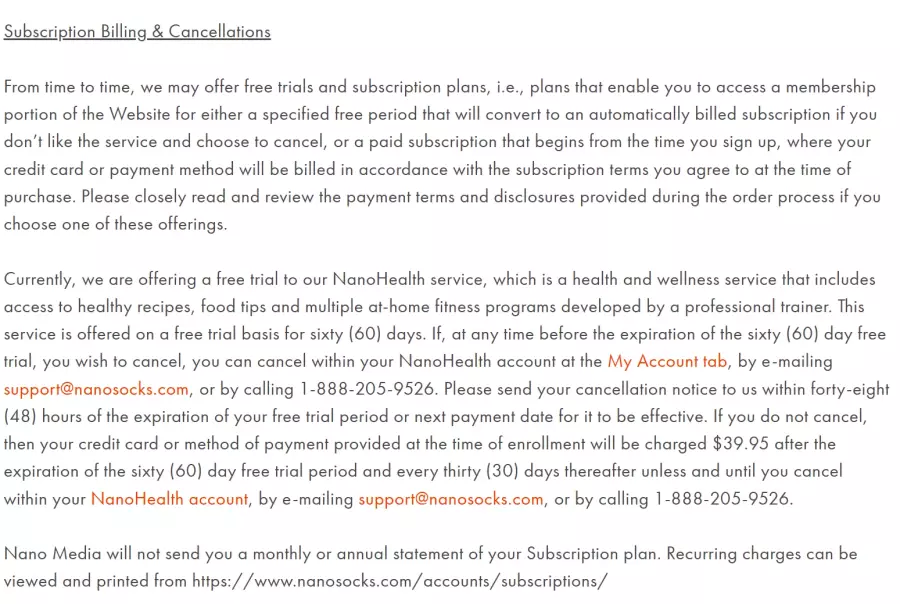 Subscription Billing & Cancellations

From time to time, we may offer free trials and subscription plans, i.e., plans that enable you to access a membership portion of the Website for either a specified free period that will convert to an automatically billed subscription if you don't like the service and choose to cancel, or a paid subscription that begins from the time you sign up, where your credit card or payment method will be billed in accordance with the subscription terms you agree to at the time of purchase. Please closely read and review the payment terms and disclosures provided during the order process if you choose one of these offerings.

Currently, we are offering a free trial to our NanoHealth service, which is a health and wellness service that includes access to healthy recipes, food tips and multiple at-home fitness programs developed by a professional trainer. This service is offered on a free trial basis for sixty (60) days. If, at any time before the expiration of the sixty (60) day free trial, you wish to cancel, you can cancel within your NanoHealth account at the My Account tab, by e-mailing support@nanosocks.com, or by calling 1-888-205-9526. Please send your cancellation notice to us within forty-eight (48) hours of the expiration of your free trial period or next payment date for it to be effective. If you do not cancel, then your credit card or method of payment provided at the time of enrollment will be charged $39.95 after the expiration of the sixty (60) day free trial period and every thirty (30) days thereafter unless and until you cancel within your NanoHealth account, by e-mailing support@nanosocks.com, or by calling 1-888-205-9526.

Nano Media will not send you a monthly or annual statement of your Subscription plan. Recurring charges can be viewed and printed from https://www.nanosocks.com/accounts/subscriptions/